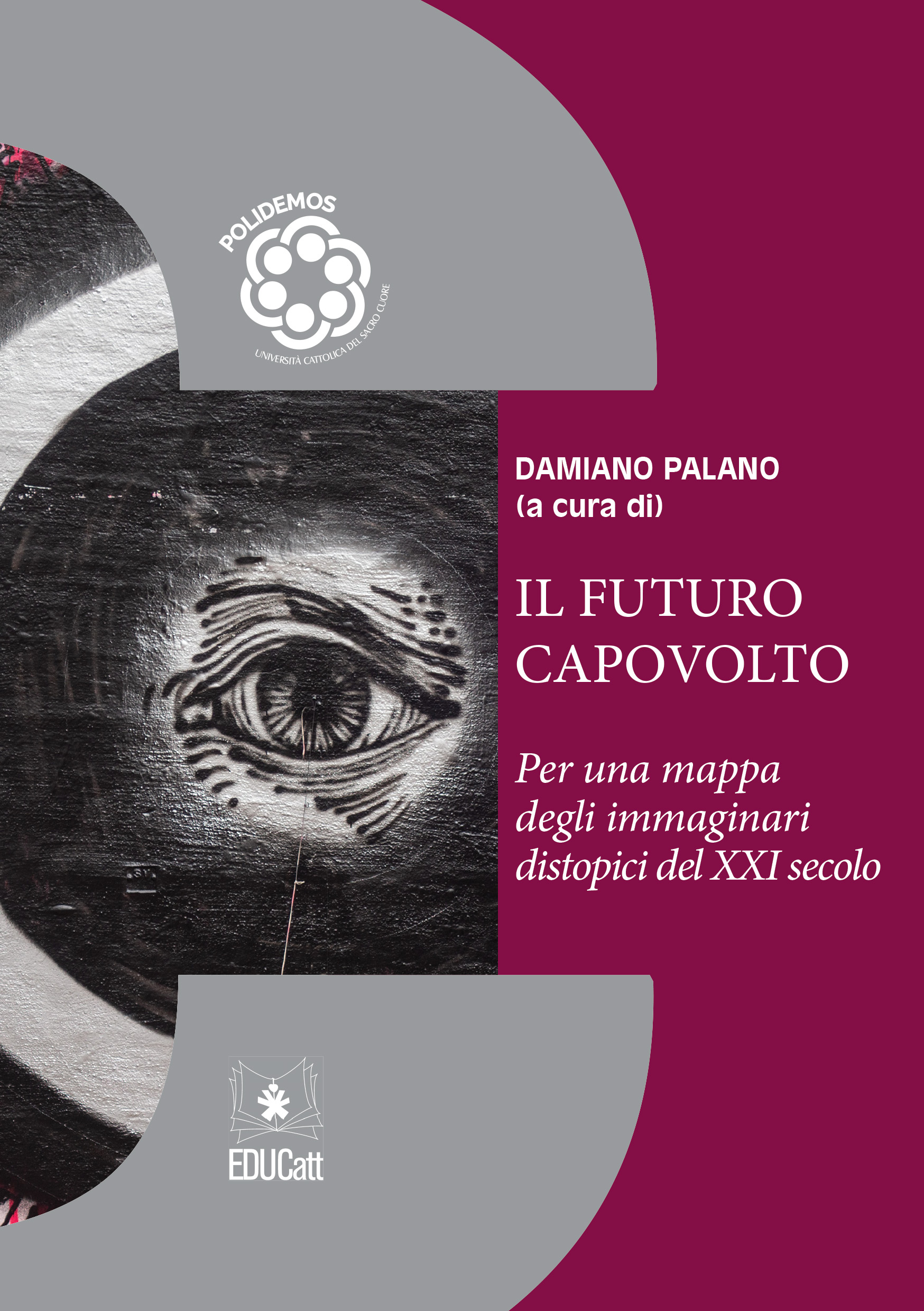 POLIDEMOS
UNIVERSITÀ CATTOLICA DEL SACRO CUORE

DAMIANO PALANO
(a cura di)

IL FUTURO CAPOVOLTO

Per una mappa degli immaginari distopici del XXI secolo

EDUCatt